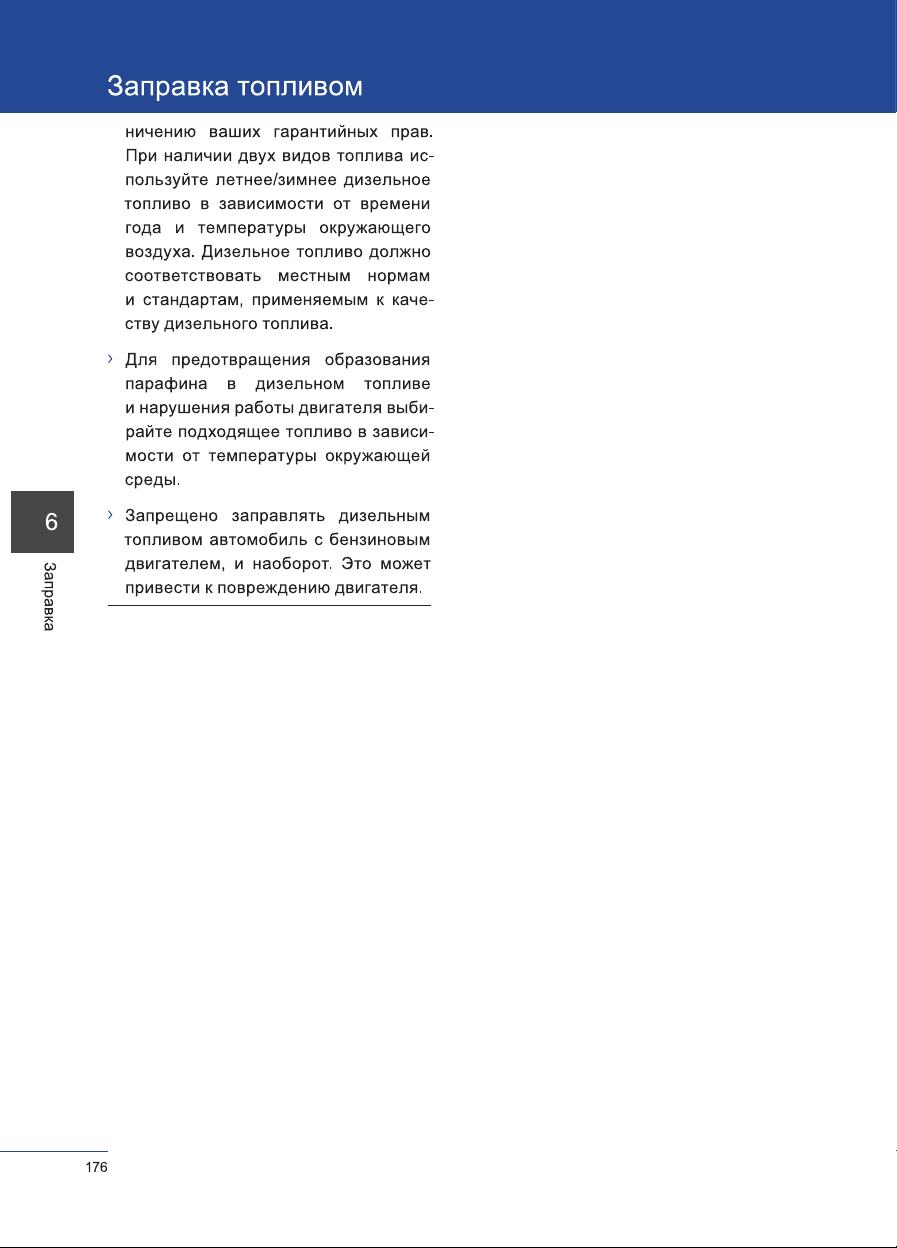 Заправка топливом

ничению ваших гарантийных прав. При наличии двух видов топлива используйте летнее/зимнее дизельное топливо в зависимости от времени года и температуры окружающего воздуха. Дизельное топливо должно соответствовать местным нормам и стандартам, применяемым к качеству дизельного топлива.

› Для предотвращения образования парафина в дизельном топливе и нарушения работы двигателя выбирайте подходящее топливо в зависимости от температуры окружающей среды.

› Запрещено заправлять дизельным топливом автомобиль с бензиновым двигателем, и наоборот. Это может привести к повреждению двигателя.

6

Заправка

176